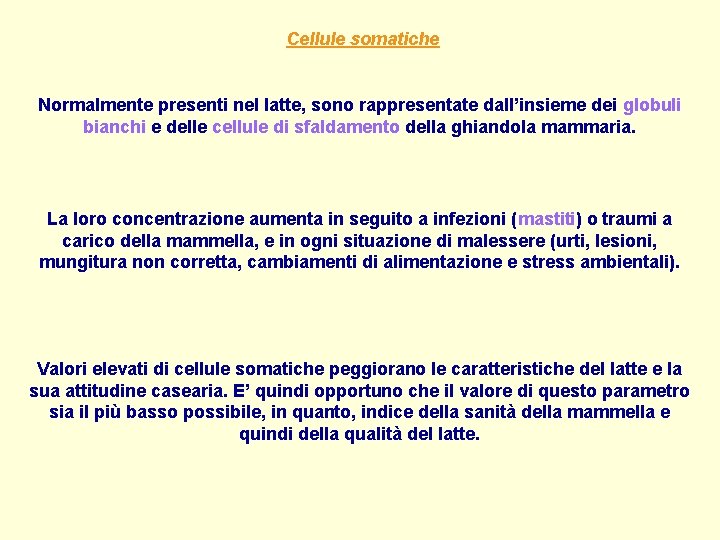 Cellule somatiche

Normalmente presenti nel latte, sono rappresentate dall’insieme dei globuli bianchi e delle cellule di sfaldamento della ghiandola mammaria.

La loro concentrazione aumenta in seguito a infezioni (mastiti) o traumi a carico della mammella, e in ogni situazione di malessere (urti, lesioni, mungitura non corretta, cambiamenti di alimentazione e stress ambientali).

Valori elevati di cellule somatiche peggiorano le caratteristiche del latte e la sua attitudine casearia. E’ quindi opportuno che il valore di questo parametro sia il più basso possibile, in quanto, indice della sanità della mammella e quindi della qualità del latte.